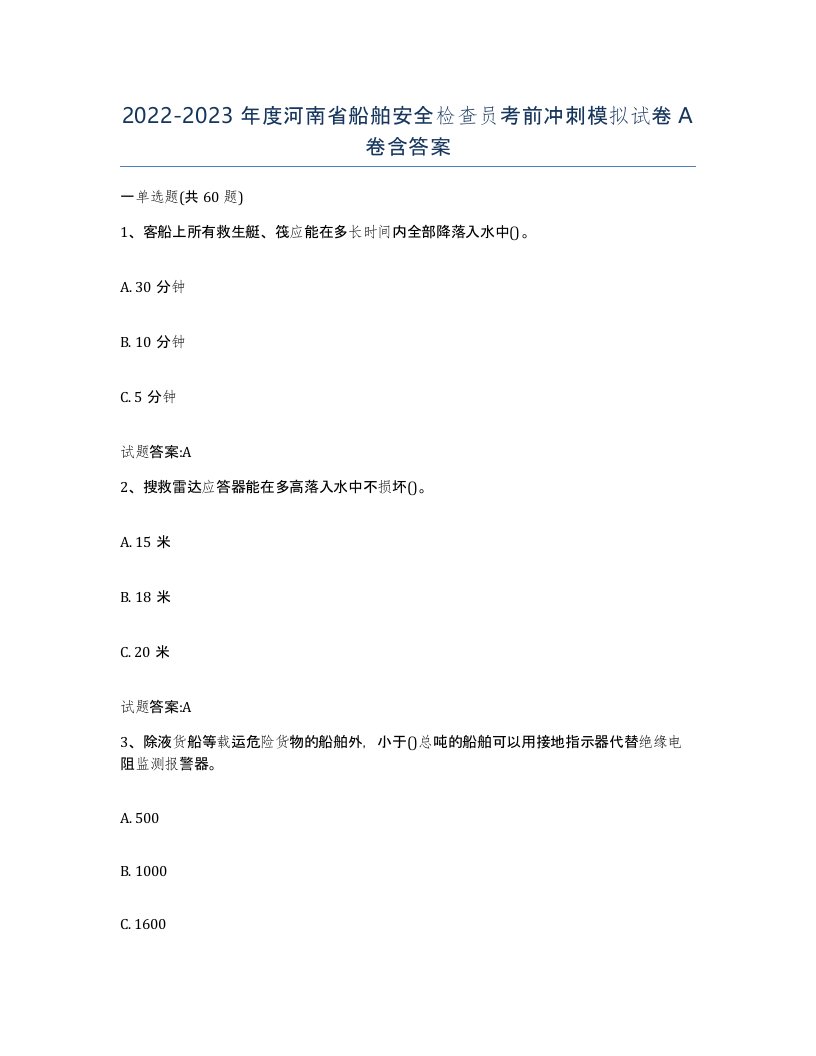 2022-2023 年度河南省船舶安全检查员考前冲刺模拟试卷 A 卷含答案

一单选题(共 60 题)

1、客船上所有救生艇、筏应能在多长时间内全部降落入水中()。

A. 30 分钟

B. 10 分钟

C. 5 分钟

试题答案:A

2、搜救雷达应答器能在多高落入水中不损坏()。

A. 15 米

B. 18 米

C. 20 米

试题答案:A

3、除液货船等载运危险货物的船舶外，小于()总吨的船舶可以用接地指示器代替绝缘电阻监测报警器。

A. 500

B. 1000

C. 1600